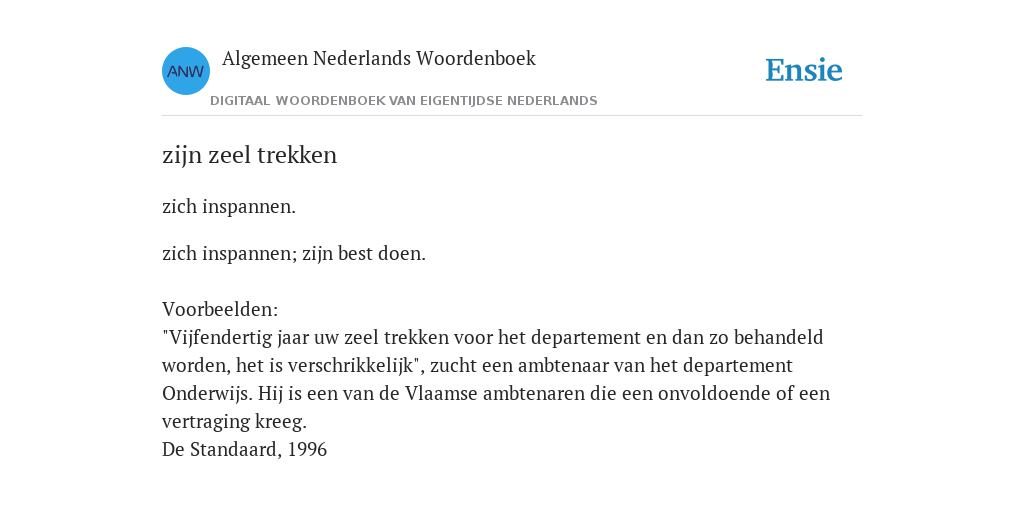 ANW

Algemeen Nederlands Woordenboek

DIGITAAL WOORDENBOEK VAN EIGENTIJDSE NEDERLANDS

Ensie

zijn zeel trekken

zich inspannen.

zich inspannen; zijn best doen.

Voorbeelden:
"Vijfendertig jaar uw zeel trekken voor het departement en dan zo behandeld worden, het is verschrikkelijk", zucht een ambtenaar van het departement Onderwijs. Hij is een van de Vlaamse ambtenaren die een onvoldoende of een vertraging kreeg.
De Standaard, 1996